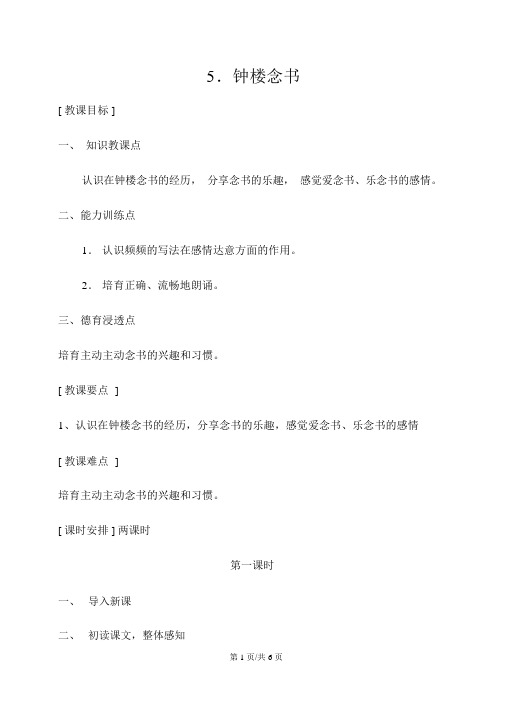 5．钟楼念书

[ 教课目标 ]

一、 知识教课点

认识在钟楼念书的经历， 分享念书的乐趣， 感觉爱念书、乐念书的感情。

二、能力训练点

1． 认识频频的写法在感情达意方面的作用。

2． 培育正确、流畅地朗诵。

三、德育浸透点

培育主动主动念书的兴趣和习惯。

[ 教课要点 ]

1、认识在钟楼念书的经历，分享念书的乐趣，感觉爱念书、乐念书的感情

[ 教课难点 ]

培育主动主动念书的兴趣和习惯。

[ 课时安排 ] 两课时

第一课时

一、 导入新课

二、 初读课文，整体感知

第 1 页/共 6 页